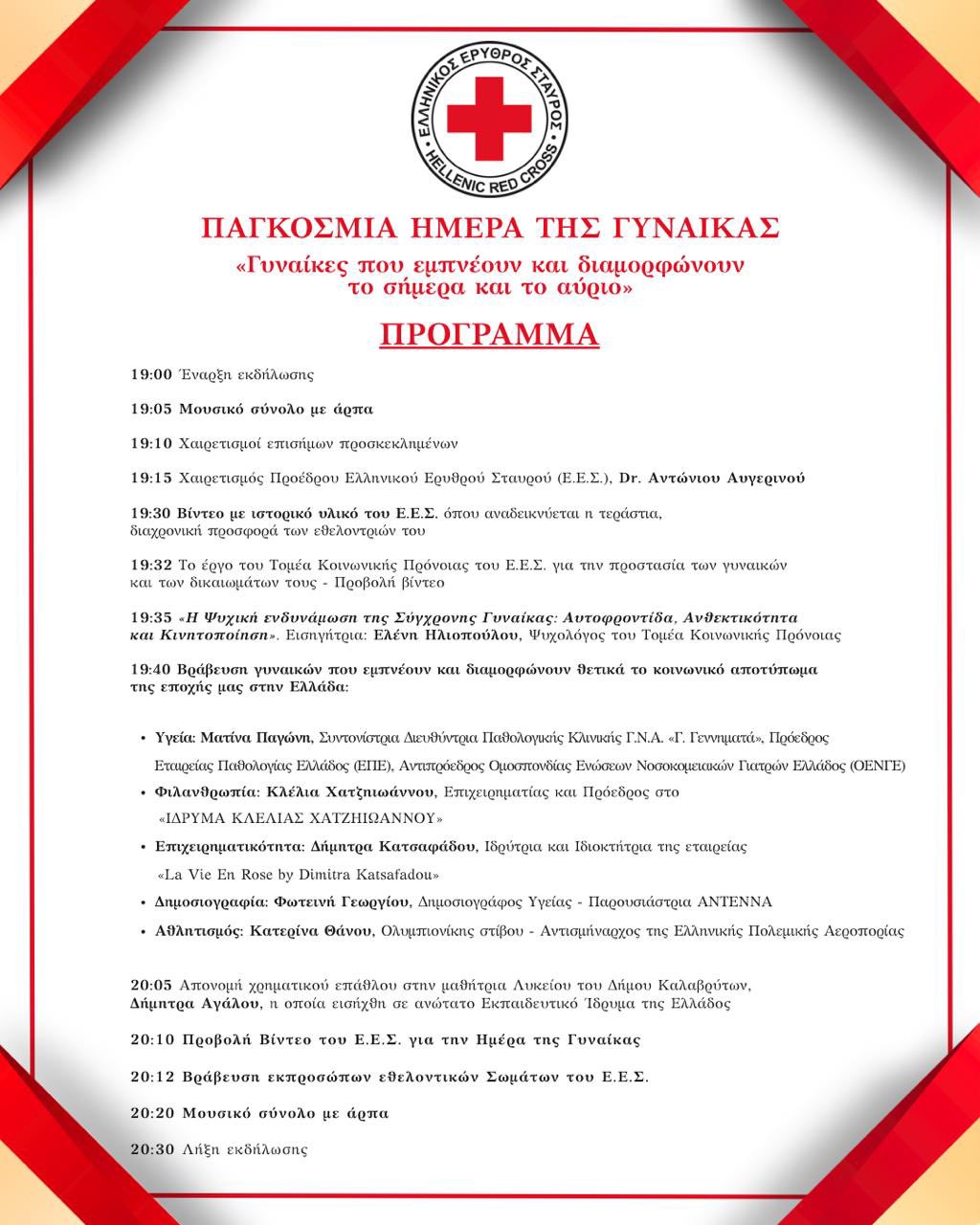 ΕΛΛΗΝΙΚΟΣ ΕΡΥΘΡΟΣ ΣΤΑΥΡΟΣ
HELLENIC RED CROSS

ΠΑΓΚΟΣΜΙΑ ΗΜΕΡΑ ΤΗΣ ΓΥΝΑΙΚΑΣ
«Γυναίκες που εμπνέουν και διαμορφώνουν το σήμερα και το αύριο»

ΠΡΟΓΡΑΜΜΑ

19:00 Έναρξη εκδήλωσης

19:05 Μουσικό σύνολο με άρπα

19:10 Χαιρετισμοί επισήμων προσκεκλημένων

19:15 Χαιρετισμός Προέδρου Ελληνικού Ερυθρού Σταυρού (Ε.Ε.Σ.), Dr. Αντώνιου Αυγερινού

19:30 Βίντεο με ιστορικό υλικό του Ε.Ε.Σ. όπου αναδεικνύεται η τεράστια, διαχρονική προσφορά των εθελοντριών του

19:32 Το έργο του Τομέα Κοινωνικής Πρόνοιας του Ε.Ε.Σ. για την προστασία των γυναικών και των δικαιωμάτων τους - Προβολή βίντεο

19:35 «Η Ψυχική ενδυνάμωση της Σύγχρονης Γυναίκας: Αυτοφροντίδα, Ανθεκτικότητα και Κινητοποίηση». Εισηγήτρια: Ελένη Ηλιοπούλου, Ψυχολόγος του Τομέα Κοινωνικής Πρόνοιας

19:40 Βράβευση γυναικών που εμπνέουν και διαμορφώνουν θετικά το κοινωνικό αποτύπωμα της εποχής μας στην Ελλάδα:

• Υγεία: Ματίνα Παγώνη, Συντονίστρια Διευθύντρια Παθολογικής Κλινικής Γ.Ν.Α. «Γ. Γεννηματά», Πρόεδρος Εταιρείας Παθολογίας Ελλάδος (ΕΠΕ), Αντιπρόεδρος Ομοσπονδίας Ενώσεων Νοσοκομειακών Γιατρών Ελλάδος (ΟΕΝΓΕ)
• Φιλανθρωπία: Κλέλια Χατζηιωάννου, Επιχειρηματίας και Πρόεδρος στο «ΙΔΡΥΜΑ ΚΛΕΛΙΑΣ ΧΑΤΖΗΙΩΑΝΝΟΥ»
• Επιχειρηματικότητα: Δήμητρα Κατσαφάδου, Ιδρύτρια και Ιδιοκτήτρια της εταιρείας «La Vie En Rose by Dimitra Katsafadou»
• Δημοσιογραφία: Φωτεινή Γεωργίου, Δημοσιογράφος Υγείας - Παρουσιάστρια ΑΝΤΕΝΝΑ
• Αθλητισμός: Κατερίνα Θάνου, Ολυμπιονίκης στίβου - Αντισμήναρχος της Ελληνικής Πολεμικής Αεροπορίας

20:05 Απονομή χρηματικού επάθλου στην μαθήτρια Λυκείου του Δήμου Καλαβρύτων, Δήμητρα Αγάλου, η οποία εισήχθη σε ανώτατο Εκπαιδευτικό Ίδρυμα της Ελλάδος

20:10 Προβολή Βίντεο του Ε.Ε.Σ. για την Ημέρα της Γυναίκας

20:12 Βράβευση εκπροσώπων εθελοντικών Σωμάτων του Ε.Ε.Σ.

20:20 Μουσικό σύνολο με άρπα

20:30 Λήξη εκδήλωσης